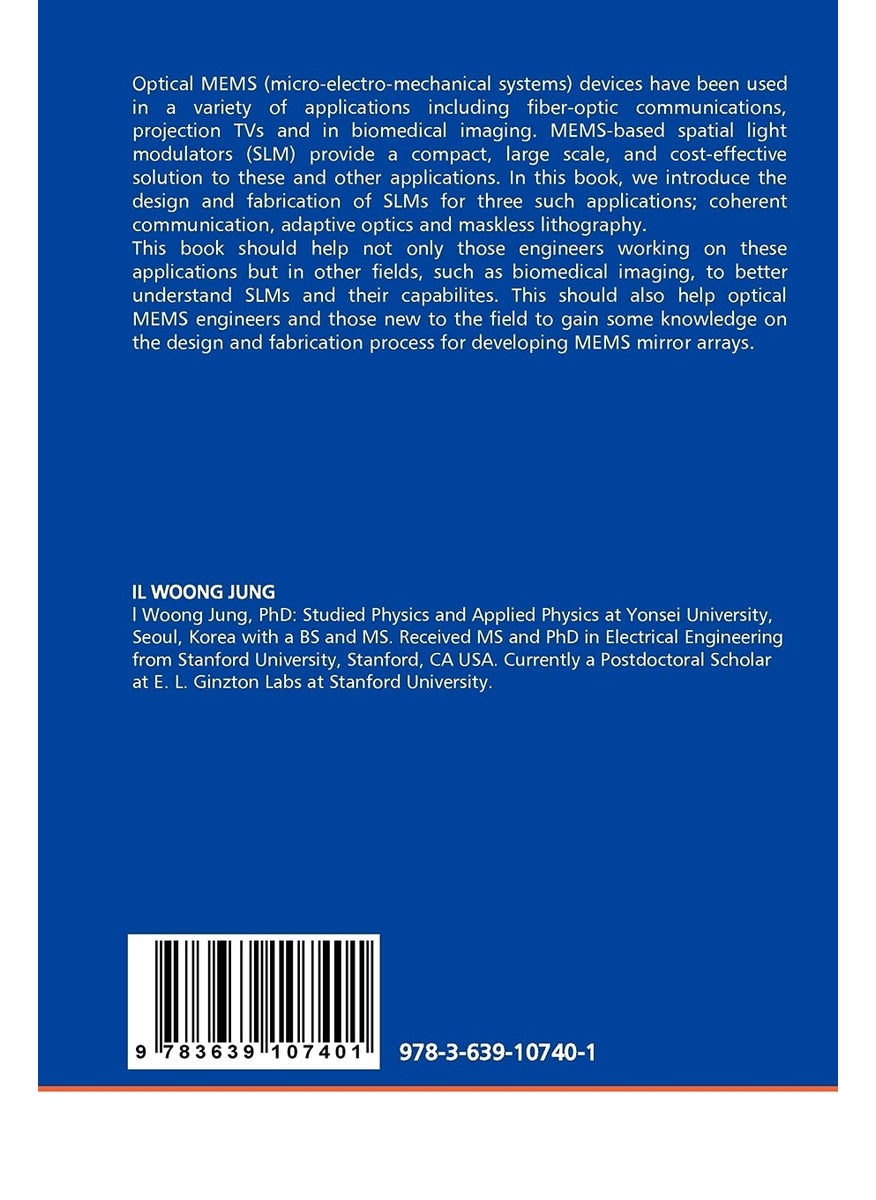 Optical MEMS (micro-electro-mechanical systems) devices have been used in a variety of applications including fiber-optic communications, projection TVs and in biomedical imaging. MEMS-based spatial light modulators (SLM) provide a compact, large scale, and cost-effective solution to these and other applications. In this book, we introduce the design and fabrication of SLMs for three such applications; coherent communication, adaptive optics and maskless lithography.
This book should help not only those engineers working on these applications but in other fields, such as biomedical imaging, to better understand SLMs and their capabilites. This should also help optical MEMS engineers and those new to the field to gain some knowledge on the design and fabrication process for developing MEMS mirror arrays.

IL WOONG JUNG
l Woong Jung, PhD: Studied Physics and Applied Physics at Yonsei University, Seoul, Korea with a BS and MS. Received MS and PhD in Electrical Engineering from Stanford University, Stanford, CA USA. Currently a Postdoctoral Scholar at E. L. Ginzton Labs at Stanford University.

9 783639 107401

978-3-639-10740-1